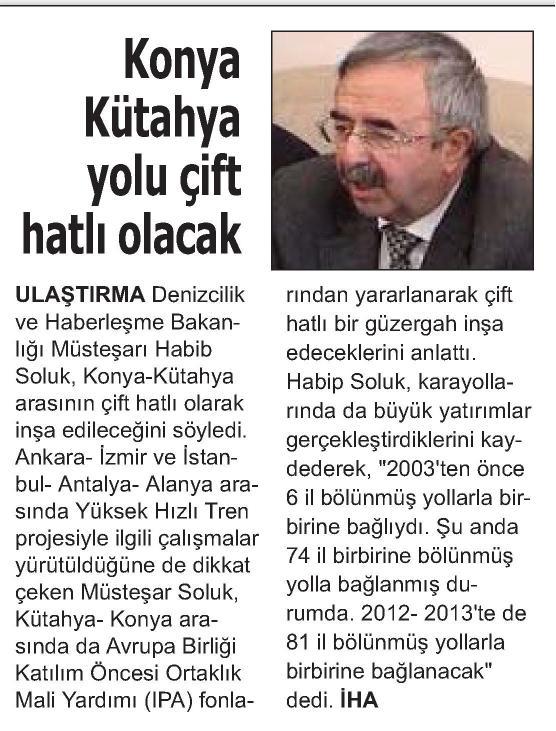 Konya Kütahya yolu çift hatlı olacak

ULAŞTIRMA Denizcilik ve Haberleşme Bakanlığı Müsteşarı Habib Soluk, Konya-Kütahya arasının çift hatlı olarak inşa edileceğini söyledi. Ankara- İzmir ve İstanbul- Antalya- Alanya arasında Yüksek Hızlı Tren projesiyle ilgili çalışmalar yürütüldüğüne de dikkat çeken Müsteşar Soluk, Kütahya- Konya arasında da Avrupa Birliği Katılım Öncesi Ortaklık Mali Yardımı (IPA) fonlarından yararlanarak çift hatlı bir güzergah inşa edeceklerini anlattı. Habip Soluk, karayollarında da büyük yatırımlar gerçekleştirdiklerini kaydederek, "2003'ten önce 6 il bölünmüş yollarla birbirine bağlıydı. Şu anda 74 il birbirine bölünmüş yolla bağlanmış durumda. 2012- 2013'te de 81 il bölünmüş yollarla birbirine bağlanacak" dedi. İHA